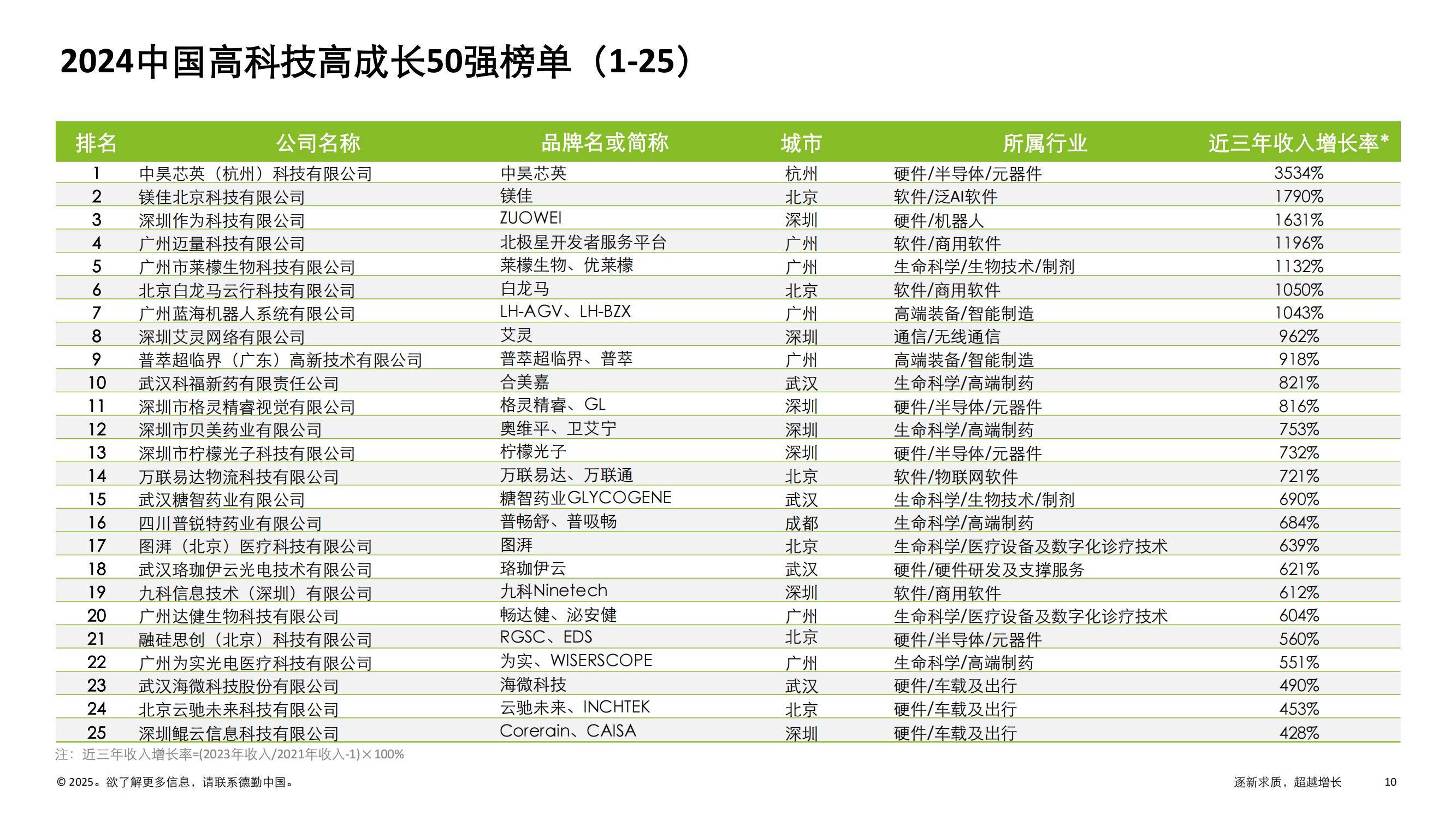 2024中国高科技高成长50强榜单（1-25）

| 排名 | 公司名称 | 品牌名或简称 | 城市 | 所属行业 | 近三年收入增长率* |
|---|---|---|---|---|---|
| 1 | 中昊芯英（杭州）科技有限公司 | 中昊芯英 | 杭州 | 硬件/半导体/元器件 | 3534% |
| 2 | 镁佳北京科技有限公司 | 镁佳 | 北京 | 软件/泛AI软件 | 1790% |
| 3 | 深圳作为科技有限公司 | ZUOWEI | 深圳 | 硬件/机器人 | 1631% |
| 4 | 广州迈量科技有限公司 | 北极星开发者服务平台 | 广州 | 软件/商用软件 | 1196% |
| 5 | 广州市莱檬生物科技有限公司 | 莱檬生物、优莱檬 | 广州 | 生命科学/生物技术/制剂 | 1132% |
| 6 | 北京白龙马云行科技有限公司 | 白龙马 | 北京 | 软件/商用软件 | 1050% |
| 7 | 广州蓝海机器人系统有限公司 | LH-AGV、LH-BZX | 广州 | 高端装备/智能制造 | 1043% |
| 8 | 深圳艾灵网络有限公司 | 艾灵 | 深圳 | 通信/无线通信 | 962% |
| 9 | 普萃超临界（广东）高新技术有限公司 | 普萃超临界、普萃 | 广州 | 高端装备/智能制造 | 918% |
| 10 | 武汉科福新药有限责任公司 | 合美嘉 | 武汉 | 生命科学/高端制药 | 821% |
| 11 | 深圳市格灵精睿视觉有限公司 | 格灵精睿、GL | 深圳 | 硬件/半导体/元器件 | 816% |
| 12 | 深圳市贝美药业有限公司 | 奥维平、卫艾宁 | 深圳 | 生命科学/高端制药 | 753% |
| 13 | 深圳市柠檬光子科技有限公司 | 柠檬光子 | 深圳 | 硬件/半导体/元器件 | 732% |
| 14 | 万联易达物流科技有限公司 | 万联易达、万联通 | 北京 | 软件/物联网软件 | 721% |
| 15 | 武汉糖智药业有限公司 | 糖智药业GLYCOGENE | 武汉 | 生命科学/生物技术/制剂 | 690% |
| 16 | 四川普锐特药业有限公司 | 普畅舒、普吸畅 | 成都 | 生命科学/高端制药 | 684% |
| 17 | 图湃（北京）医疗科技有限公司 | 图湃 | 北京 | 生命科学/医疗设备及数字化诊疗技术 | 639% |
| 18 | 武汉珞珈伊云光电技术有限公司 | 珞珈伊云 | 武汉 | 硬件/硬件研发及支撑服务 | 621% |
| 19 | 九科信息技术（深圳）有限公司 | 九科Ninetech | 深圳 | 软件/商用软件 | 612% |
| 20 | 广州达健生物科技有限公司 | 畅达健、泌安健 | 广州 | 生命科学/医疗设备及数字化诊疗技术 | 604% |
| 21 | 融硅思创（北京）科技有限公司 | RGSC、EDS | 北京 | 硬件/半导体/元器件 | 560% |
| 22 | 广州为实光电医疗科技有限公司 | 为实、WISERSCOPE | 广州 | 生命科学/高端制药 | 551% |
| 23 | 武汉海微科技股份有限公司 | 海微科技 | 武汉 | 硬件/车载及出行 | 490% |
| 24 | 北京云驰未来科技有限公司 | 云驰未来、INCHTEK | 北京 | 硬件/车载及出行 | 453% |
| 25 | 深圳鲲云信息科技有限公司 | Corerain、CAISA | 深圳 | 硬件/车载及出行 | 428% |

注：近三年收入增长率=(2023年收入/2021年收入-1)×100%

© 2025。欲了解更多信息，请联系德勤中国。

逐新求质，超越增长 10